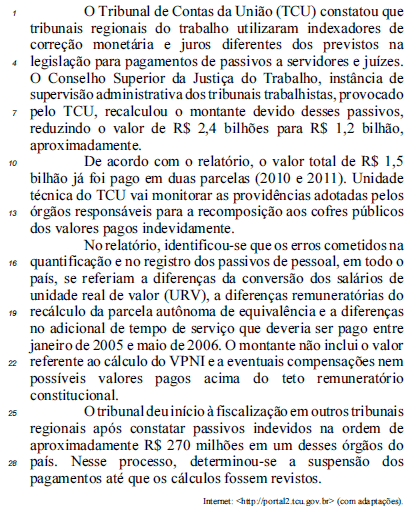 1 O Tribunal de Contas da União (TCU) constatou que tribunais regionais do trabalho utilizaram indexadores de correção monetária e juros diferentes dos previstos na
4 legislação para pagamentos de passivos a servidores e juízes. O Conselho Superior da Justiça do Trabalho, instância de supervisão administrativa dos tribunais trabalhistas, provocado
7 pelo TCU, recalculou o montante devido desses passivos, reduzindo o valor de R$ 2,4 bilhões para R$ 1,2 bilhão, aproximadamente.
10 De acordo com o relatório, o valor total de R$ 1,5 bilhão já foi pago em duas parcelas (2010 e 2011). Unidade técnica do TCU vai monitorar as providências adotadas pelos
13 órgãos responsáveis para a recomposição aos cofres públicos dos valores pagos indevidamente.
No relatório, identificou-se que os erros cometidos na
16 quantificação e no registro dos passivos de pessoal, em todo o país, se referiam a diferenças da conversão dos salários de unidade real de valor (URV), a diferenças remuneratórias do
19 recálculo da parcela autônoma de equivalência e a diferenças no adicional de tempo de serviço que deveria ser pago entre janeiro de 2005 e maio de 2006. O montante não inclui o valor
22 referente ao cálculo do VPNI e a eventuais compensações nem possíveis valores pagos acima do teto remuneratório constitucional.
25 O tribunal deu início à fiscalização em outros tribunais regionais após constatar passivos indevidos na ordem de aproximadamente R$ 270 milhões em um desses órgãos do
28 país. Nesse processo, determinou-se a suspensão dos pagamentos até que os cálculos fossem revistos.

Internet: <http://portal2.tcu.gov.br> (com adaptações).